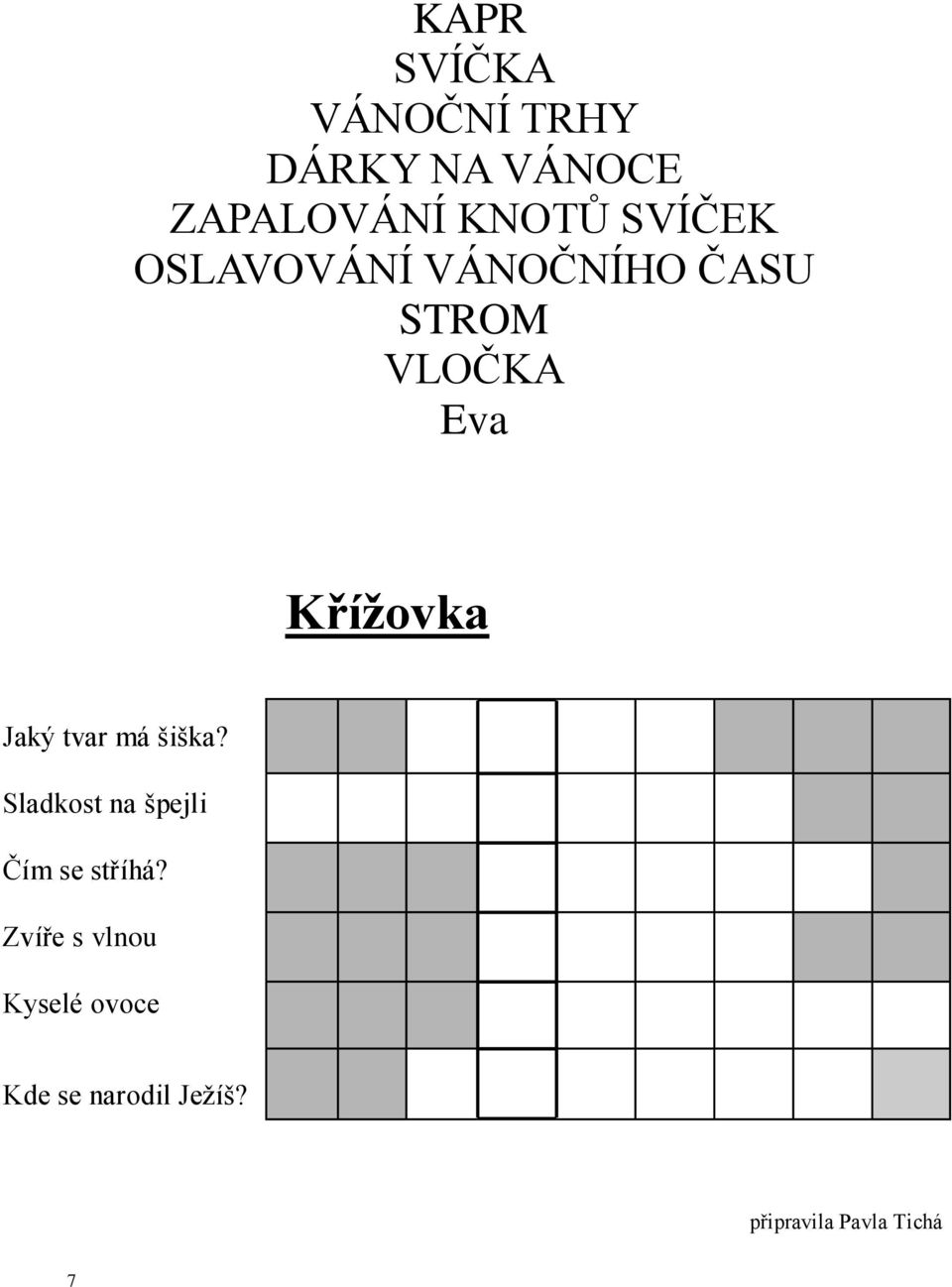 KAPR
SVÍČKA
VÁNOČNÍ TRHY
DÁRKY NA VÁNOCE
ZAPALOVÁNÍ KNOTŮ SVÍČEK
OSLAVOVÁNÍ VÁNOČNÍHO ČASU
STROM
VLOČKA
Eva

Křížovka

Jaký tvar má šiška?

Sladkost na špejli

Čím se stříhá?

Zvíře s vlnou

Kyselé ovoce

Kde se narodil Ježíš?

připravila Pavla Tichá

7